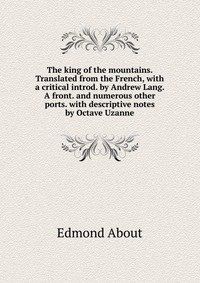 The king of the mountains. Translated from the French, with a critical introd. by Andrew Lang. A front. and numerous other ports. with descriptive notes by Octave Uzanne

Edmond About